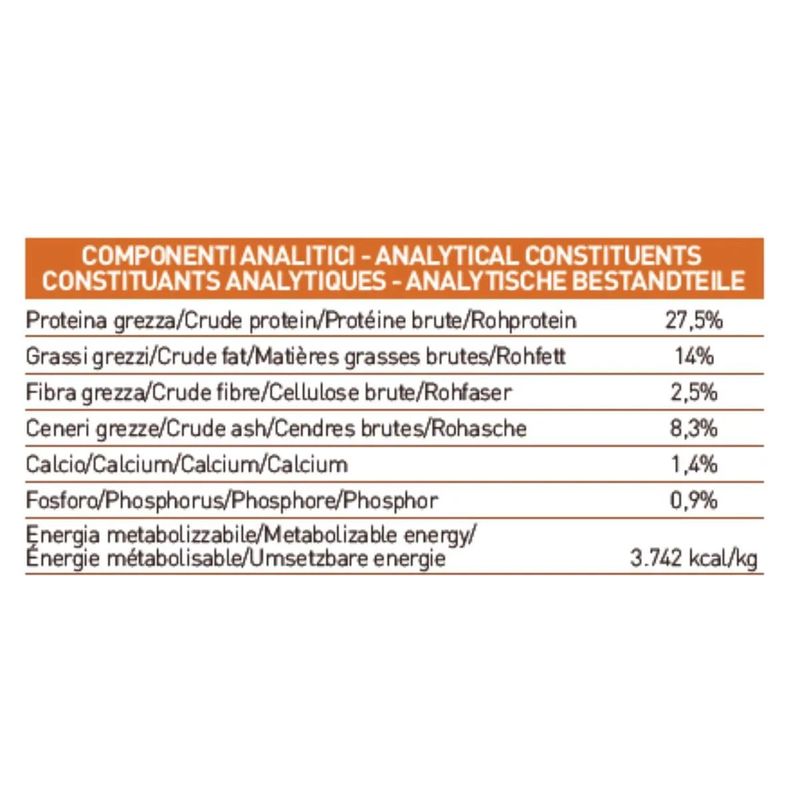 | COMPONENTI ANALITICI - ANALYTICAL CONSTITUENTS CONSTITUANTS ANALYTIQUES - ANALYTISCHE BESTANDTEILE | |
|---|---|
| Proteina grezza/Crude protein/Protéine brute/Rohprotein | 27,5% |
| Grassi grezzi/Crude fat/Matières grasses brutes/Rohfett | 14% |
| Fibra grezza/Crude fibre/Cellulose brute/Rohfaser | 2,5% |
| Ceneri grezze/Crude ash/Cendres brutes/Rohasche | 8,3% |
| Calcio/Calcium/Calcium/Calcium | 1,4% |
| Fosforo/Phosphorus/Phosphore/Phosphor | 0,9% |
| Energia metabolizzabile/Metabolizable energy/ Énergie métabolisable/Umsetzbare energie | 3.742 kcal/kg |